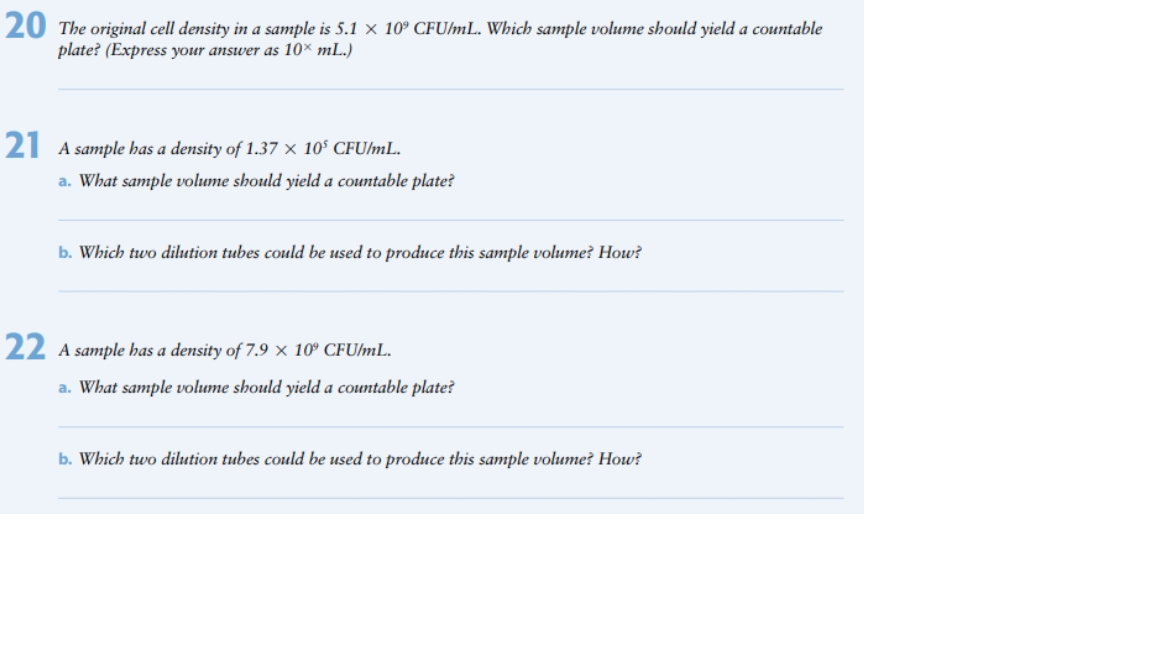 20 The original cell density in a sample is $5.1 \times 10^9$ CFU/mL. Which sample volume should yield a countable plate? (Express your answer as $10^x$ mL.)

____

21 A sample has a density of $1.37 \times 10^5$ CFU/mL.

a. What sample volume should yield a countable plate?

____

b. Which two dilution tubes could be used to produce this sample volume? How?

____

22 A sample has a density of $7.9 \times 10^9$ CFU/mL.

a. What sample volume should yield a countable plate?

____

b. Which two dilution tubes could be used to produce this sample volume? How?

____